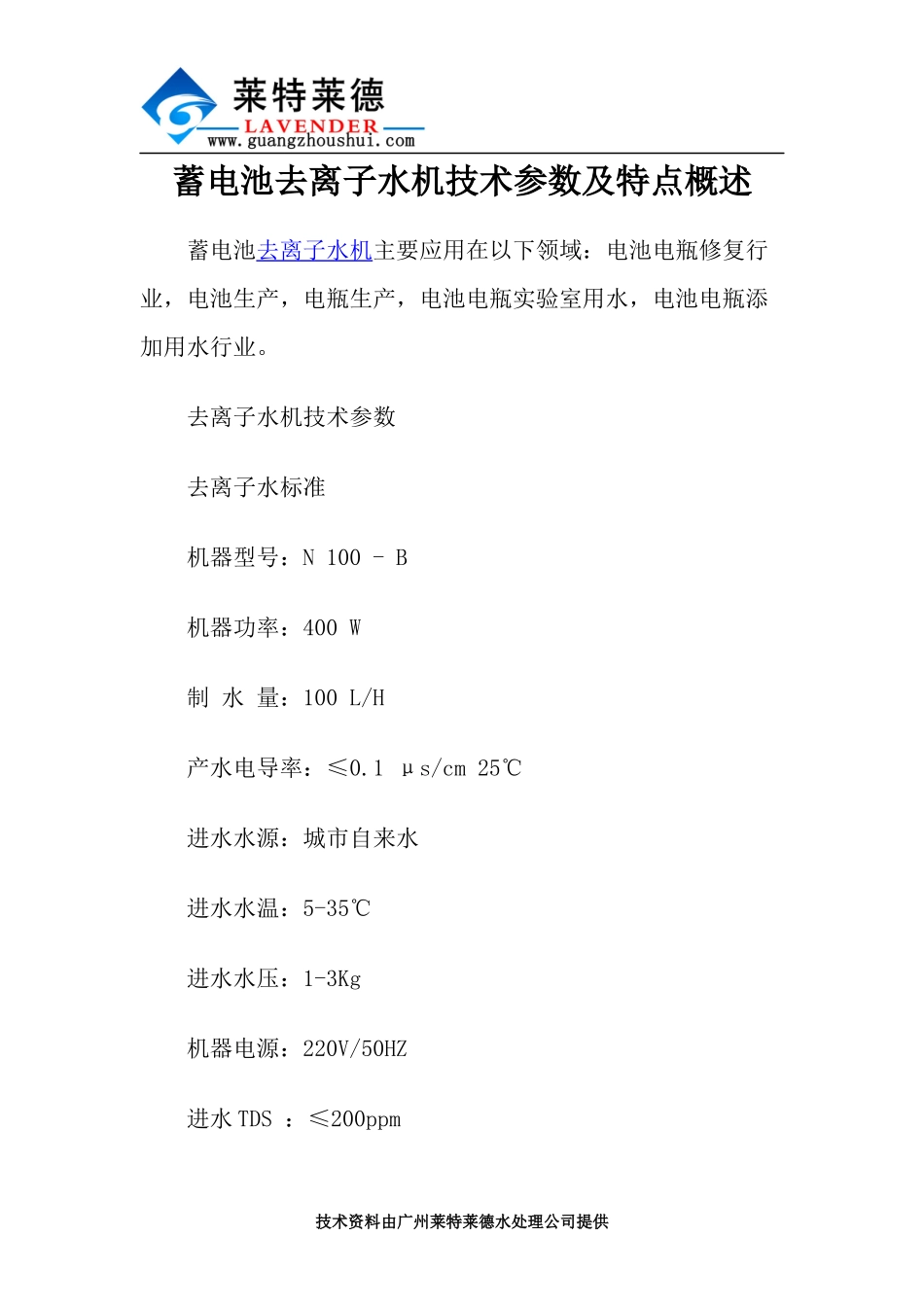 莱特莱德
LAVENDER
www.guangzhoushui.com

蓄电池去离子水机技术参数及特点概述

蓄电池去离子水机主要应用在以下领域：电池电瓶修复行业，电池生产，电瓶生产，电池电瓶实验室用水，电池电瓶添加用水行业。

去离子水机技术参数

去离子水标准

机器型号：N 100 - B

机器功率：400 W

制 水 量：100 L/H

产水电导率：≤0.1 μs/cm 25℃

进水水源：城市自来水

进水水温：5-35℃

进水水压：1-3Kg

机器电源：220V/50HZ

进水 TDS ：≤200ppm

技术资料由广州莱特莱德水处理公司提供